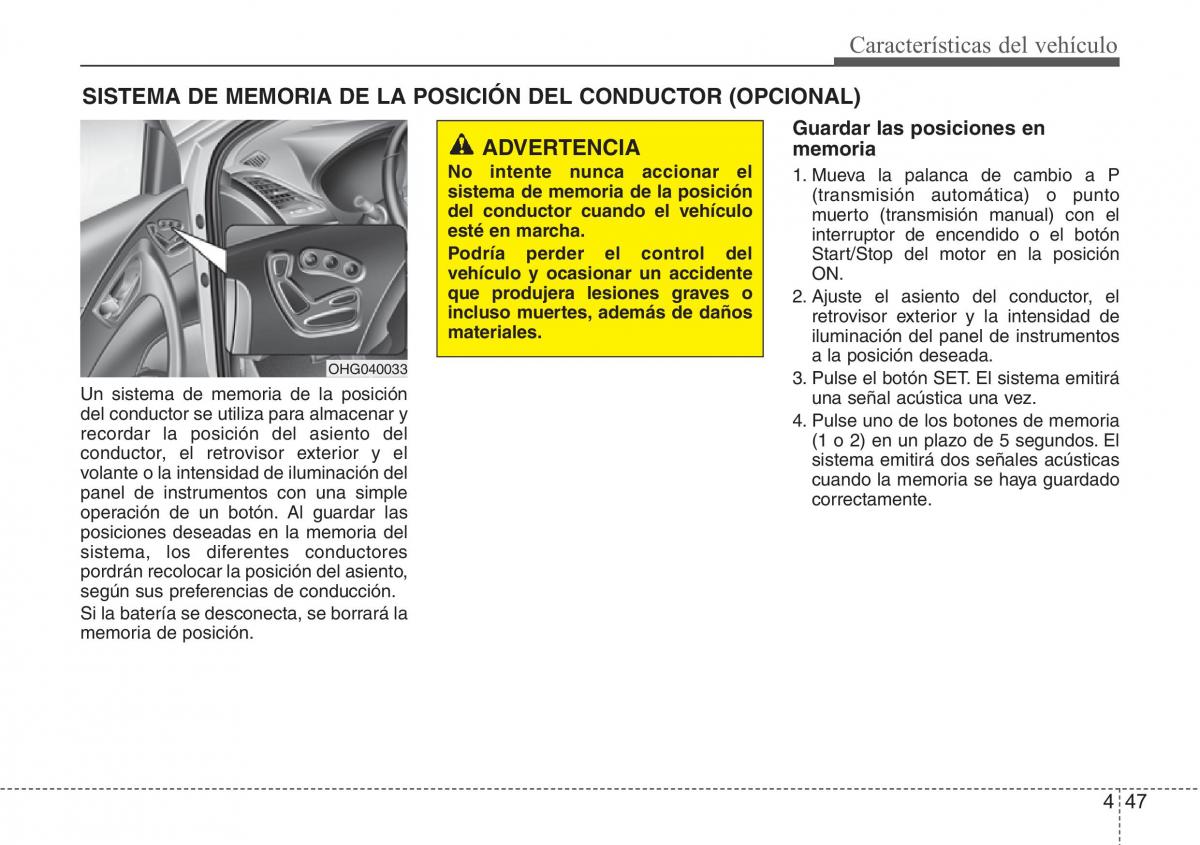 Características del vehículo

SISTEMA DE MEMORIA DE LA POSICIÓN DEL CONDUCTOR (OPCIONAL)

OHG040033

Un sistema de memoria de la posición del conductor se utiliza para almacenar y recordar la posición del asiento del conductor, el retrovisor exterior y el volante o la intensidad de iluminación del panel de instrumentos con una simple operación de un botón. Al guardar las posiciones deseadas en la memoria del sistema, los diferentes conductores pordrán recolocar la posición del asiento, según sus preferencias de conducción.

Si la batería se desconecta, se borrará la memoria de posición.

ADVERTENCIA

No intente nunca accionar el sistema de memoria de la posición del conductor cuando el vehículo esté en marcha.

Podría perder el control del vehículo y ocasionar un accidente que produjera lesiones graves o incluso muertes, además de daños materiales.

Guardar las posiciones en memoria

1. Mueva la palanca de cambio a P (transmisión automática) o punto muerto (transmisión manual) con el interruptor de encendido o el botón Start/Stop del motor en la posición ON.
2. Ajuste el asiento del conductor, el retrovisor exterior y la intensidad de iluminación del panel de instrumentos a la posición deseada.
3. Pulse el botón SET. El sistema emitirá una señal acústica una vez.
4. Pulse uno de los botones de memoria (1 o 2) en un plazo de 5 segundos. El sistema emitirá dos señales acústicas cuando la memoria se haya guardado correctamente.

4 47